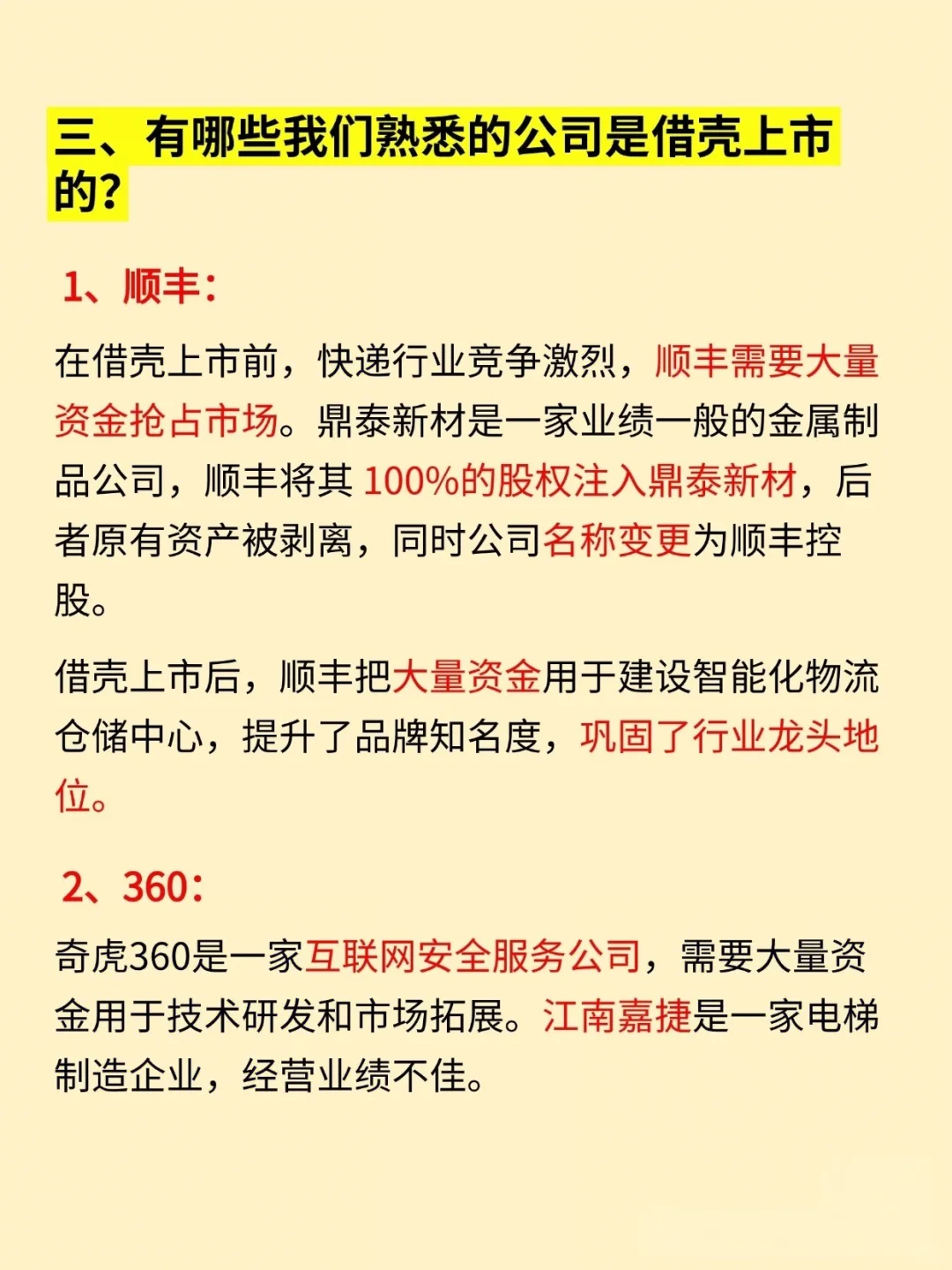 三、有哪些我们熟悉的公司是借壳上市的?

1、顺丰:

在借壳上市前，快递行业竞争激烈，顺丰需要大量资金抢占市场。鼎泰新材是一家业绩一般的金属制品公司，顺丰将其 100%的股权注入鼎泰新材，后者原有资产被剥离，同时公司名称变更为顺丰控股。

借壳上市后，顺丰把大量资金用于建设智能化物流仓储中心，提升了品牌知名度，巩固了行业龙头地位。

2、360:

奇虎360是一家互联网安全服务公司，需要大量资金用于技术研发和市场拓展。江南嘉捷是一家电梯制造企业，经营业绩不佳。